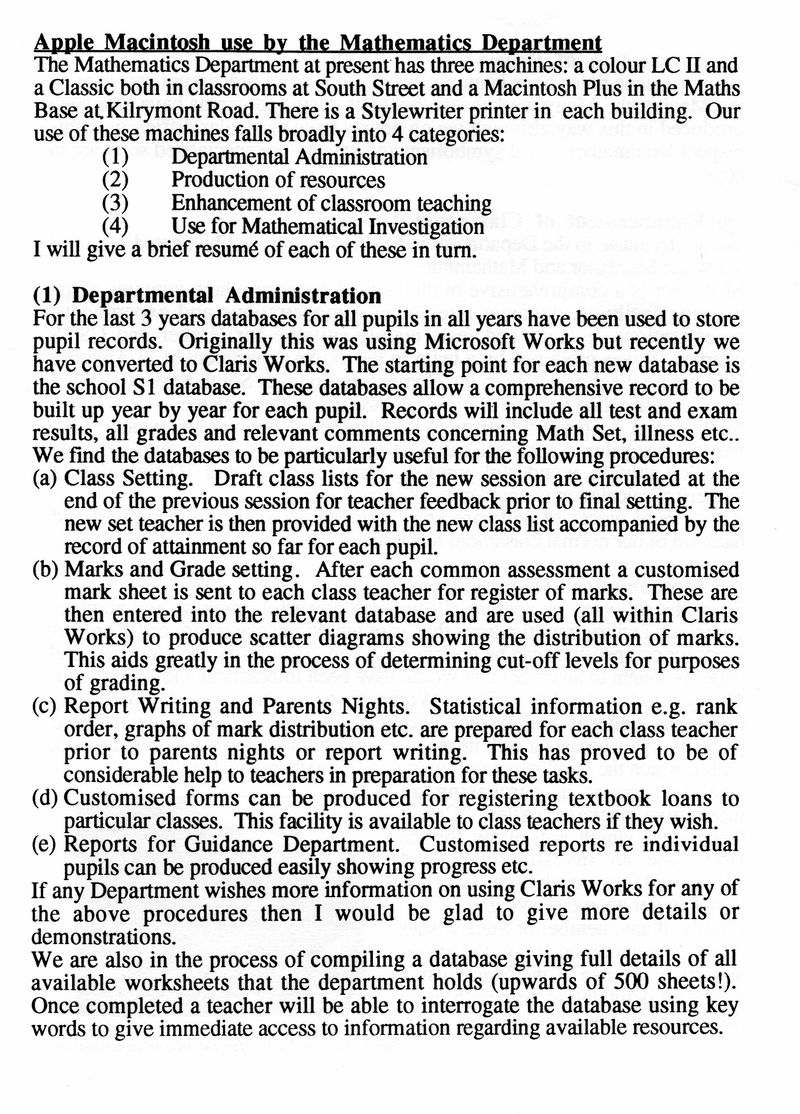 Apple Macintosh use by the Mathematics Department
The Mathematics Department at present has three machines: a colour LC II and a Classic both in classrooms at South Street and a Macintosh Plus in the Maths Base at Kilrymont Road. There is a Stylewriter printer in each building. Our use of these machines falls broadly into 4 categories:
(1) Departmental Administration
(2) Production of resources
(3) Enhancement of classroom teaching
(4) Use for Mathematical Investigation
I will give a brief resumé of each of these in turn.

(1) Departmental Administration
For the last 3 years databases for all pupils in all years have been used to store pupil records. Originally this was using Microsoft Works but recently we have converted to Claris Works. The starting point for each new database is the school S1 database. These databases allow a comprehensive record to be built up year by year for each pupil. Records will include all test and exam results, all grades and relevant comments concerning Math Set, illness etc.. We find the databases to be particularly useful for the following procedures:
(a) Class Setting. Draft class lists for the new session are circulated at the end of the previous session for teacher feedback prior to final setting. The new set teacher is then provided with the new class list accompanied by the record of attainment so far for each pupil.
(b) Marks and Grade setting. After each common assessment a customised mark sheet is sent to each class teacher for register of marks. These are then entered into the relevant database and are used (all within Claris Works) to produce scatter diagrams showing the distribution of marks. This aids greatly in the process of determining cut-off levels for purposes of grading.
(c) Report Writing and Parents Nights. Statistical information e.g. rank order, graphs of mark distribution etc. are prepared for each class teacher prior to parents nights or report writing. This has proved to be of considerable help to teachers in preparation for these tasks.
(d) Customised forms can be produced for registering textbook loans to particular classes. This facility is available to class teachers if they wish.
(e) Reports for Guidance Department. Customised reports re individual pupils can be produced easily showing progress etc.
If any Department wishes more information on using Claris Works for any of the above procedures then I would be glad to give more details or demonstrations.
We are also in the process of compiling a database giving full details of all available worksheets that the department holds (upwards of 500 sheets!). Once completed a teacher will be able to interrogate the database using key words to give immediate access to information regarding available resources.